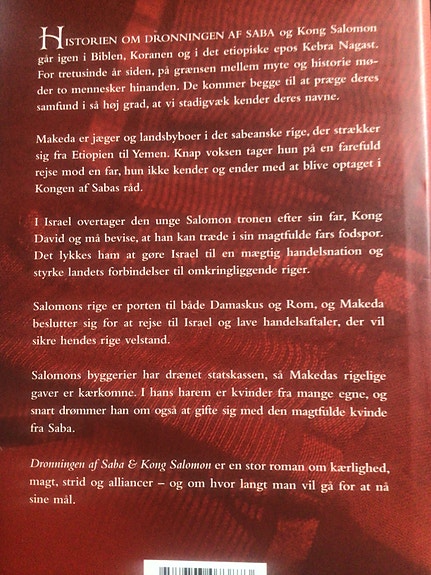 HISTORIEN OM DRONNINGEN AF SABA og Kong Salomon går igen i Biblen, Koranen og i det etiopiske epos Kebra Nagast. For tretusinde år siden, på grænsen mellem myte og historie møder to mennesker hinanden. De kommer begge til at præge deres samfund i så høj grad, at vi stadigvæk kender deres navne.

Makeda er jæger og landsbyboer i det sabeanske rige, der strækker sig fra Etiopien til Yemen. Knap voksen tager hun på en farefuld rejse mod en far, hun ikke kender og ender med at blive optaget i Kongen af Sabas råd.

I Israel overtager den unge Salomon tronen efter sin far, Kong David og må bevise, at han kan træde i sin magtfulde fars fodspor. Det lykkes ham at gøre Israel til en mægtig handelsnation og styrke landets forbindelser til omkringliggende riger.

Salomons rige er porten til både Damaskus og Rom, og Makeda beslutter sig for at rejse til Israel og lave handelsaftaler, der vil sikre hendes rige velstand.

Salomons byggerier har drænet statskassen, så Makedas rigelige gaver er kærkomne. I hans harem er kvinder fra mange egne, og snart drømmer han om også at gifte sig med den magtfulde kvinde fra Saba.

Dronningen af Saba & Kong Salomon er en stor roman om kærlighed, magt, strid og alliancer – og om hvor langt man vil gå for at nå sine mål.